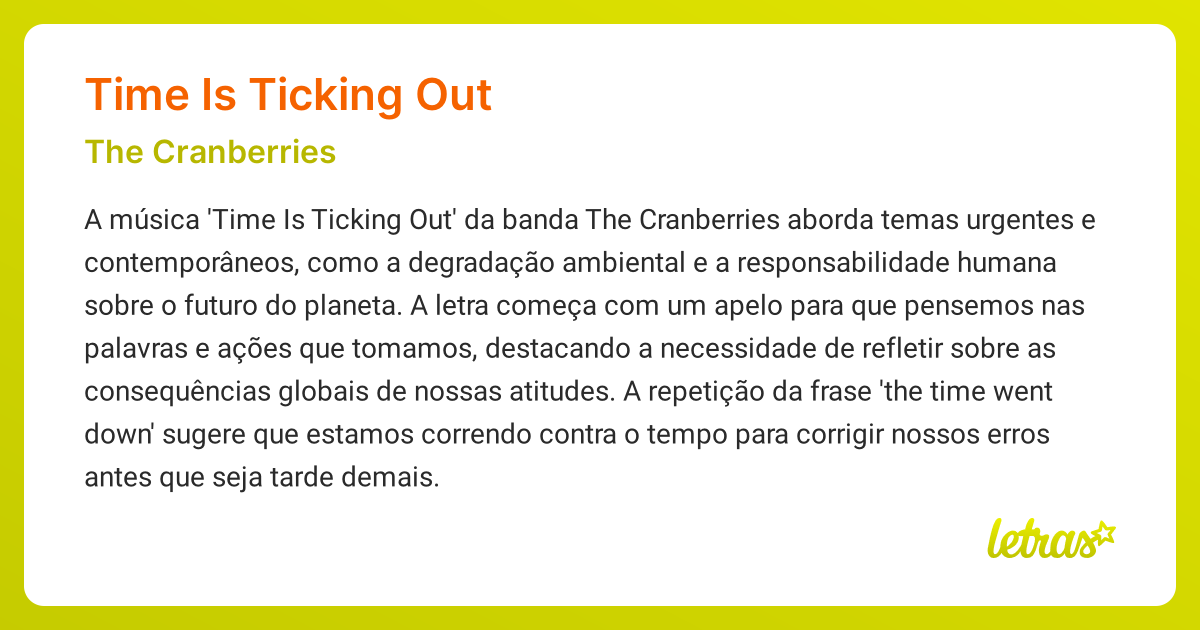 Time Is Ticking Out

The Cranberries

A música 'Time Is Ticking Out' da banda The Cranberries aborda temas urgentes e contemporâneos, como a degradação ambiental e a responsabilidade humana sobre o futuro do planeta. A letra começa com um apelo para que pensemos nas palavras e ações que tomamos, destacando a necessidade de refletir sobre as consequências globais de nossas atitudes. A repetição da frase 'the time went down' sugere que estamos correndo contra o tempo para corrigir nossos erros antes que seja tarde demais.

letras